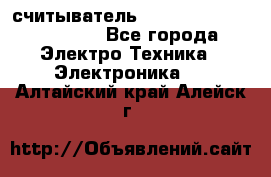 считыватель
Все города
Электро Техника
Электроника
Алтайский край Алейск г

http://Объявлений.сайт